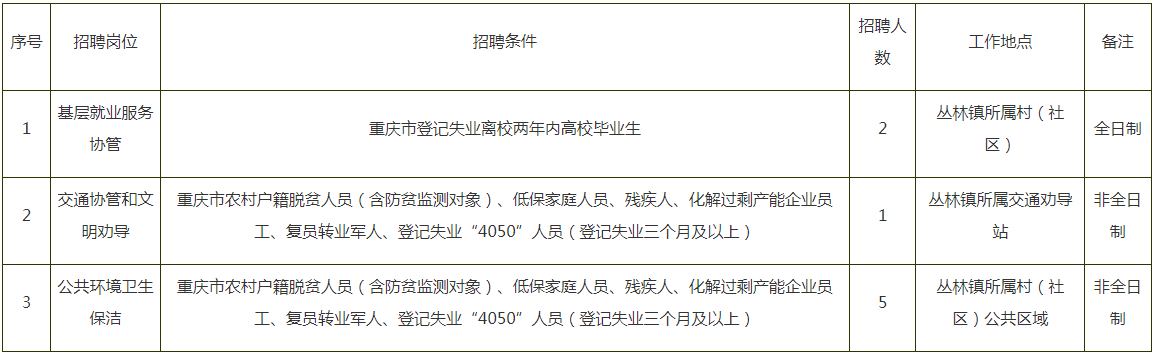 | 序号 | 招聘岗位 | 招聘条件 | 招聘人数 | 工作地点 | 备注 |
|---|---|---|---|---|---|
| 1 | 基层就业服务协管 | 重庆市登记失业离校两年内高校毕业生 | 2 | 丛林镇所属村（社区） | 全日制 |
| 2 | 交通协管和文明劝导 | 重庆市农村户籍脱贫人员（含防贫监测对象）、低保家庭人员、残疾人、化解过剩产能企业员工、复员转业军人、登记失业“4050”人员（登记失业三个月及以上） | 1 | 丛林镇所属交通劝导站 | 非全日制 |
| 3 | 公共环境卫生保洁 | 重庆市农村户籍脱贫人员（含防贫监测对象）、低保家庭人员、残疾人、化解过剩产能企业员工、复员转业军人、登记失业“4050”人员（登记失业三个月及以上） | 5 | 丛林镇所属村（社区）公共区域 | 非全日制 |